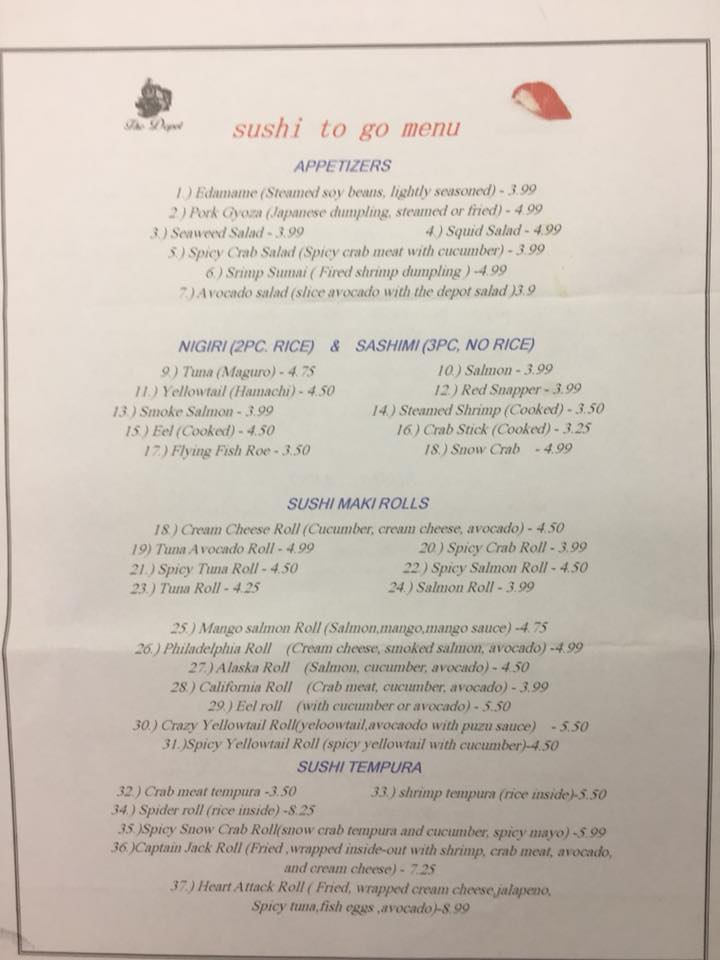 The Depot

sushi to go menu

APPETIZERS

1.) Edamame (Steamed soy beans, lightly seasoned) - 3.99
2.) Pork Gyoza (Japanese dumpling, steamed or fried) - 4.99
3.) Seaweed Salad - 3.99
4.) Squid Salad - 4.99
5.) Spicy Crab Salad (Spicy crab meat with cucumber) - 3.99
6.) Srimp Sumai ( Fired shrimp dumpling ) -4.99
7.) Avocado salad (slice avocado with the depot salad )3.9

NIGIRI (2PC. RICE) & SASHIMI (3PC, NO RICE)

9.) Tuna (Maguro) - 4.75
10.) Salmon - 3.99
11.) Yellowtail (Hamachi) - 4.50
12.) Red Snapper - 3.99
13.) Smoke Salmon - 3.99
14.) Steamed Shrimp (Cooked) - 3.50
15.) Eel (Cooked) - 4.50
16.) Crab Stick (Cooked) - 3.25
17.) Flying Fish Roe - 3.50
18.) Snow Crab - 4.99

SUSHI MAKI ROLLS

18.) Cream Cheese Roll (Cucumber, cream cheese, avocado) - 4.50
19) Tuna Avocado Roll - 4.99
20.) Spicy Crab Roll - 3.99
21.) Spicy Tuna Roll - 4.50
22.) Spicy Salmon Roll - 4.50
23.) Tuna Roll - 4.25
24.) Salmon Roll - 3.99

25.) Mango salmon Roll (Salmon,mango,mango sauce) -4.75
26.) Philadelphia Roll (Cream cheese, smoked salmon, avocado) -4.99
27.) Alaska Roll (Salmon, cucumber, avocado) - 4.50
28.) California Roll (Crab meat, cucumber, avocado) - 3.99
29.) Eel roll (with cucumber or avocado) - 5.50
30.) Crazy Yellowtail Roll(yeloowtail,avocaodo with puzu sauce) - 5.50
31.)Spicy Yellowtail Roll (spicy yellowtail with cucumber)-4.50

SUSHI TEMPURA

32.) Crab meat tempura -3.50
33.) shrimp tempura (rice inside)-5.50
34.) Spider roll (rice inside) -8.25
35.)Spicy Snow Crab Roll(snow crab tempura and cucumber, spicy mayo) -5.99
36.)Captain Jack Roll (Fried ,wrapped inside-out with shrimp, crab meat, avocado, and cream cheese) - 7.25
37.) Heart Attack Roll ( Fried, wrapped cream cheese,jalapeno, Spicy tuna,fish eggs ,avocado)-8.99